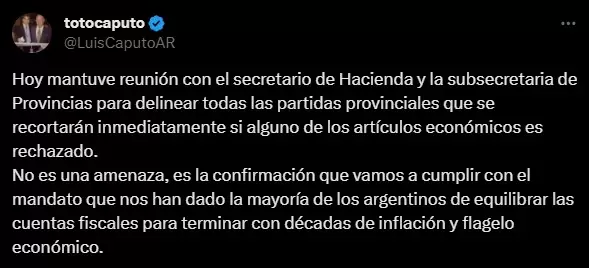 totocaputo
@LuisCaputoAR

Hoy mantuve reunión con el secretario de Hacienda y la subsecretaria de Provincias para delinear todas las partidas provinciales que se recortarán inmediatamente si alguno de los artículos económicos es rechazado.
No es una amenaza, es la confirmación que vamos a cumplir con el mandato que nos han dado la mayoría de los argentinos de equilibrar las cuentas fiscales para terminar con décadas de inflación y flagelo económico.